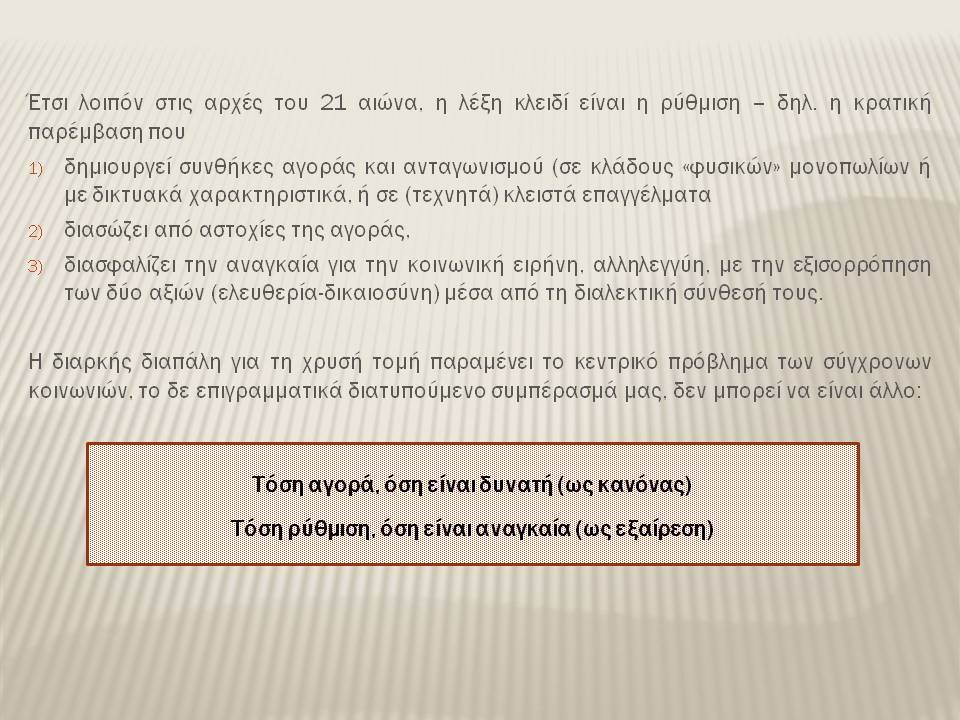 Έτσι λοιπόν στις αρχές του 21 αιώνα, η λέξη κλειδί είναι η ρύθμιση – δηλ. η κρατική παρέμβαση που

1) δημιουργεί συνθήκες αγοράς και ανταγωνισμού (σε κλάδους «φυσικών» μονοπωλίων ή με δικτυακά χαρακτηριστικά, ή σε (τεχνητά) κλειστά επαγγέλματα

2) διασώζει από αστοχίες της αγοράς,

3) διασφαλίζει την αναγκαία για την κοινωνική ειρήνη, αλληλεγγύη, με την εξισορρόπηση των δύο αξιών (ελευθερία-δικαιοσύνη) μέσα από τη διαλεκτική σύνθεσή τους.

Η διαρκής διαπάλη για τη χρυσή τομή παραμένει το κεντρικό πρόβλημα των σύγχρονων κοινωνιών, το δε επιγραμματικά διατυπούμενο συμπέρασμά μας, δεν μπορεί να είναι άλλο:

Τόση αγορά, όση είναι δυνατή (ως κανόνας)

Τόση ρύθμιση, όση είναι αναγκαία (ως εξαίρεση)